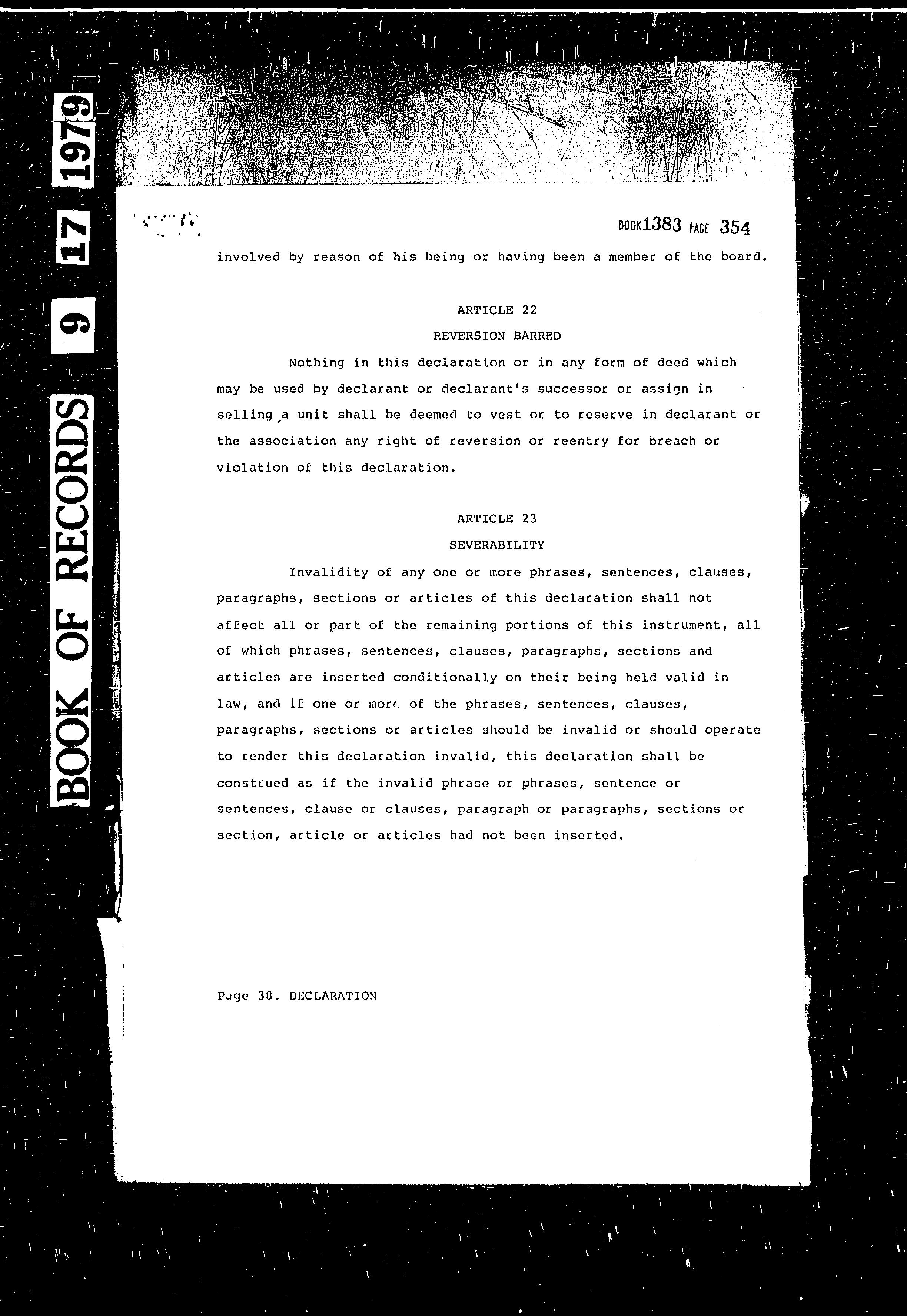 BOOK OF RECORDS 9 17 1979

BOOK 1383 PAGE 354

involved by reason of his being or having been a member of the board.

ARTICLE 22

REVERSION BARRED

Nothing in this declaration or in any form of deed which may be used by declarant or declarant's successor or assign in selling a unit shall be deemed to vest or to reserve in declarant or the association any right of reversion or reentry for breach or violation of this declaration.

ARTICLE 23

SEVERABILITY

Invalidity of any one or more phrases, sentences, clauses, paragraphs, sections or articles of this declaration shall not affect all or part of the remaining portions of this instrument, all of which phrases, sentences, clauses, paragraphs, sections and articles are inserted conditionally on their being held valid in law, and if one or more of the phrases, sentences, clauses, paragraphs, sections or articles should be invalid or should operate to render this declaration invalid, this declaration shall be construed as if the invalid phrase or phrases, sentence or sentences, clause or clauses, paragraph or paragraphs, sections or section, article or articles had not been inserted.

Page 38. DECLARATION